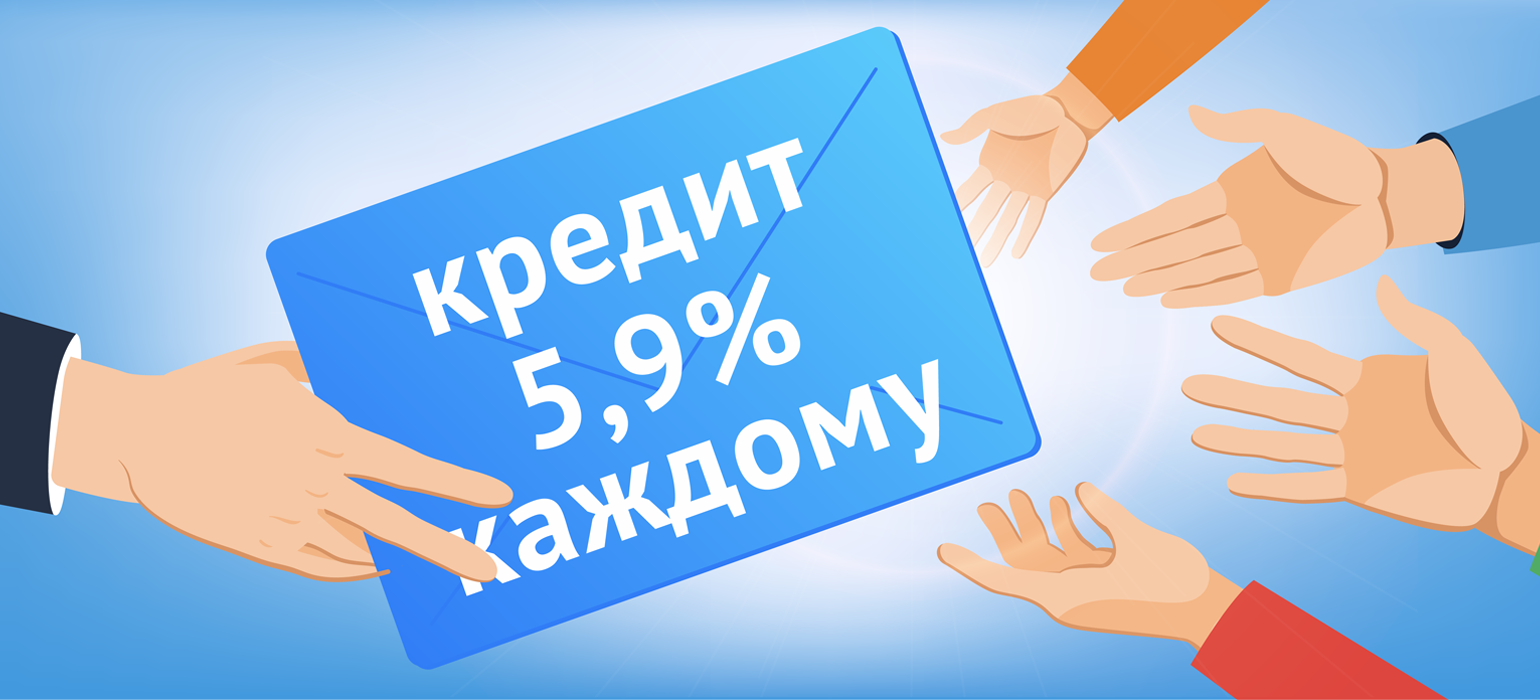 кредит
5,9%
каждому